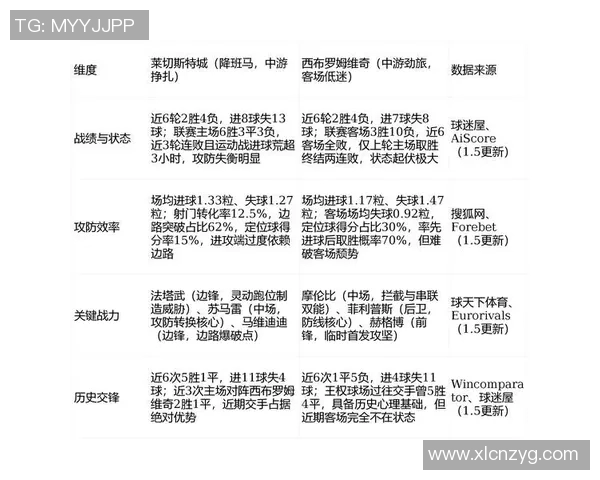 TG: MYYJJPP

| 维度 | 莱切斯特城（降班马，中游挣扎） | 西布罗姆维奇（中游劲旅，客场低迷） | 数据来源 |
|---|---|---|---|
| 战绩与状态 | 近6轮2胜4负，进8球失13球；联赛主场6胜3平3负，近3轮连败且运动战进球荒超3小时，攻防失衡明显 | 近6轮2胜4负，进7球失8球；联赛客场3胜10负，近6客场全败，仅上轮主场取胜终结两连败，状态起伏极大 | 球迷屋、AiScore（1.5更新） |
| 攻防效率 | 场均进球1.33粒、失球1.27粒；射门转化率12.5%，边路突破占比62%，定位球得分率15%，进攻端过度依赖边路 | 场均进球1.17粒、失球1.47粒；客场场均失球0.92粒，定位球得分占比30%，率先进球后取胜概率70%，但难破客场颓势 | 搜狐网、Forebet（1.5更新） |
| 关键战力 | 法塔武（边锋，灵动跑位制造威胁）、苏马雷（中场，攻防转换核心）、马维迪迪（边锋，边路爆破点） | 摩伦比（中场，拦截与串联双能）、菲利普斯（后卫，防线核心）、赫格博（前锋，临时首发攻坚） | 球天下体育、Eurorivals（1.5更新） |
| 历史交锋 | 近6次5胜1平，进11球失4球；近3次主场对阵西布罗姆维奇2胜1平，近期交手占据绝对优势 | 近6次1平5负，进4球失11球；王权球场过往交手曾5胜4平，具备历史心理基础，但近期客场完全不在状态 | Wincomparator、球迷屋（1.5更新） |

www.xlcnzyg.com